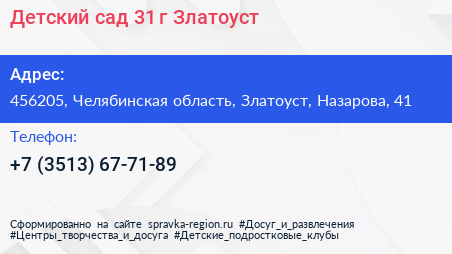 Детский сад 31 г Златоуст

Адрес:

456205, Челябинская область, Златоуст, Назарова, 41

Телефон:

+7 (3513) 67-71-89

Сформированно на сайте spravka-region.ru #Досуг_и_развлечения #Центры_творчества_и_досуга #Детские_подростковые_клубы